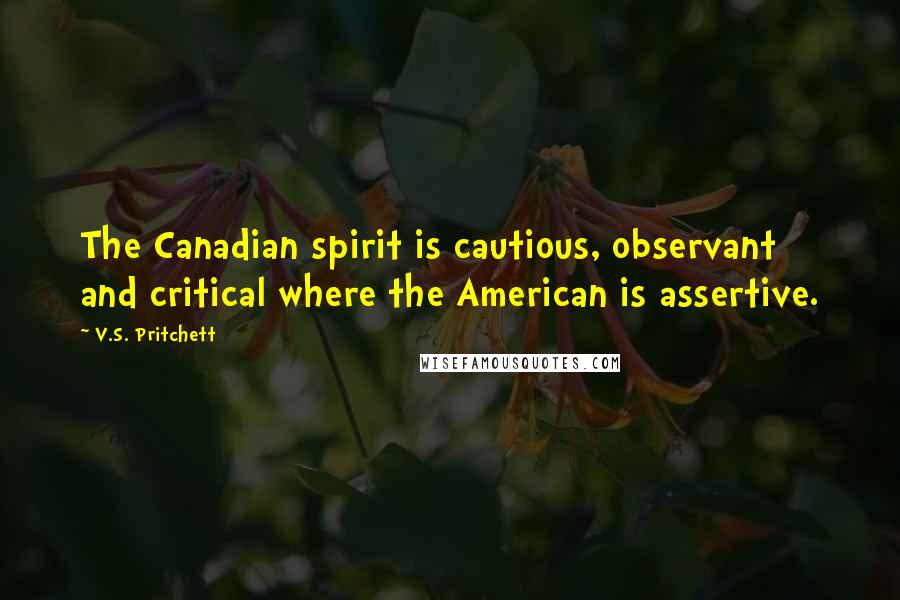 The Canadian spirit is cautious, observant and critical where the American is assertive.

~ V.S. Pritchett

WISEFAMOUSQUOTES.COM